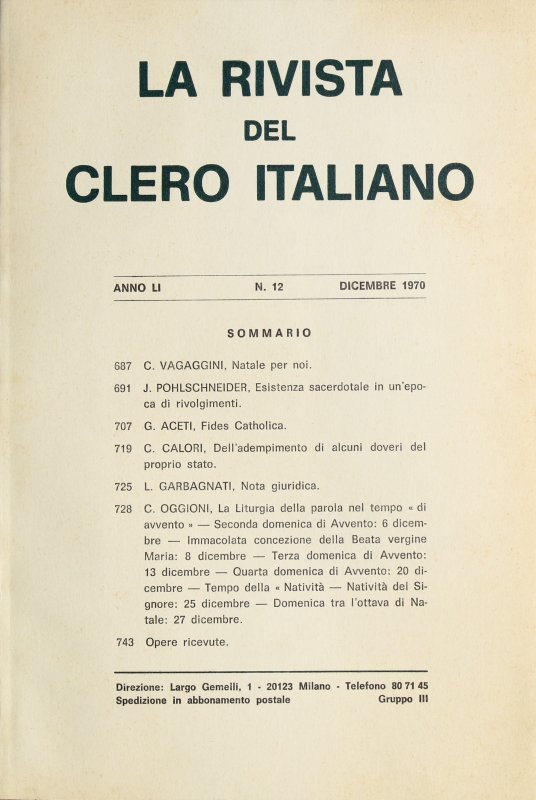 LA RIVISTA
DEL
CLERO ITALIANO

ANNO LI N. 12 DICEMBRE 1970

SOMMARIO

687 C. VAGAGGINI, Natale per noi.

691 J. POHLSCHNEIDER, Esistenza sacerdotale in un'epoca di rivolgimenti.

707 G. ACETI, Fides Catholica.

719 C. CALORI, Dell'adempimento di alcuni doveri del proprio stato.

725 L. GARBAGNATI, Nota giuridica.

728 C. OGGIONI, La Liturgia della parola nel tempo « di avvento » — Seconda domenica di Avvento: 6 dicembre — Immacolata concezione della Beata vergine Maria: 8 dicembre — Terza domenica di Avvento: 13 dicembre — Quarta domenica di Avvento: 20 dicembre — Tempo della « Natività — Natività del Signore: 25 dicembre — Domenica tra l'ottava di Natale: 27 dicembre.

743 Opere ricevute.

Direzione: Largo Gemelli, 1 - 20123 Milano - Telefono 80 71 45
Spedizione in abbonamento postale Gruppo III